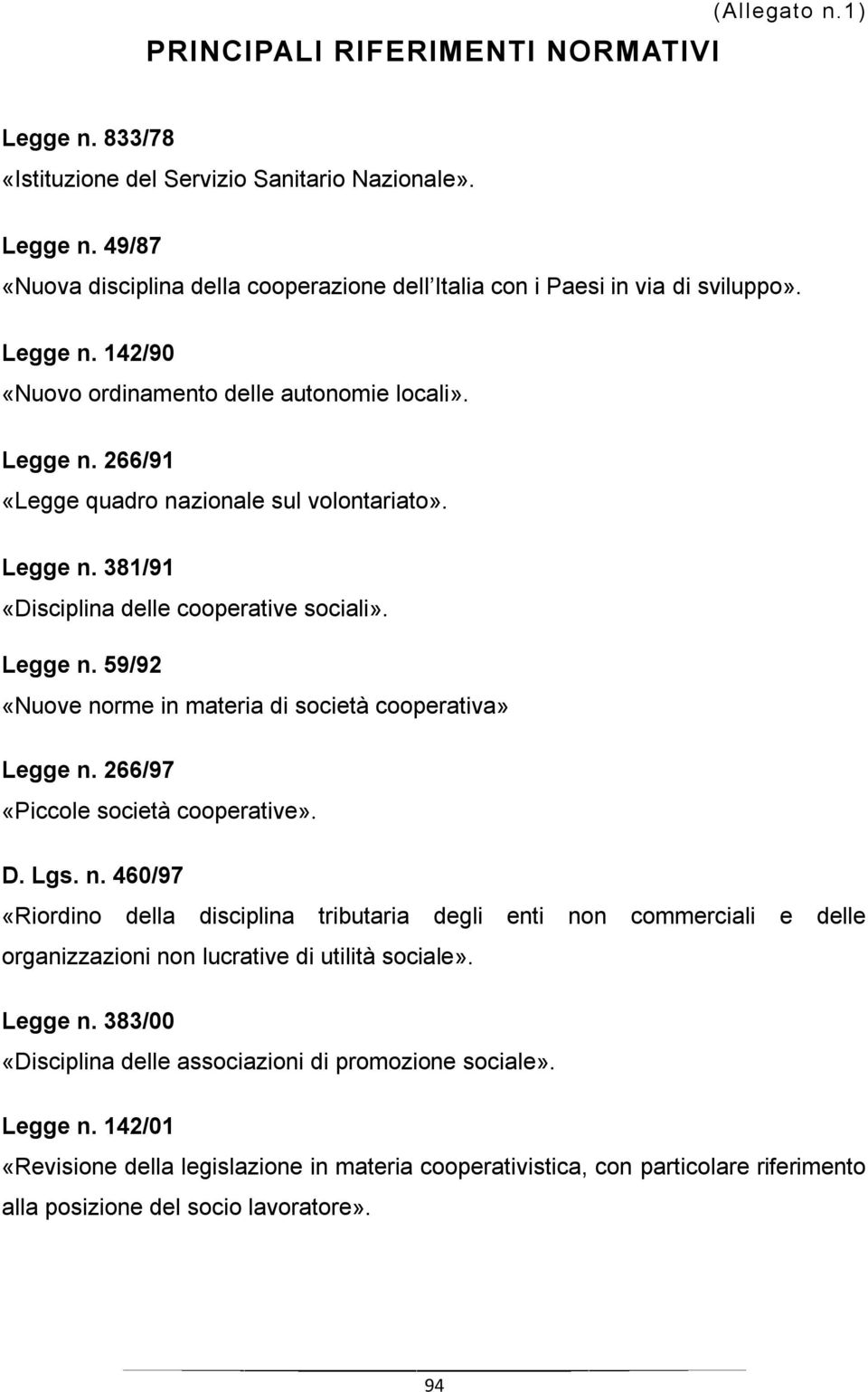 (Allegato n.1)

PRINCIPALI RIFERIMENTI NORMATIVI

Legge n. 833/78
«Istituzione del Servizio Sanitario Nazionale».

Legge n. 49/87
«Nuova disciplina della cooperazione dell Italia con i Paesi in via di sviluppo».

Legge n. 142/90
«Nuovo ordinamento delle autonomie locali».

Legge n. 266/91
«Legge quadro nazionale sul volontariato».

Legge n. 381/91
«Disciplina delle cooperative sociali».

Legge n. 59/92
«Nuove norme in materia di società cooperativa»

Legge n. 266/97
«Piccole società cooperative».

D. Lgs. n. 460/97
«Riordino della disciplina tributaria degli enti non commerciali e delle organizzazioni non lucrative di utilità sociale».

Legge n. 383/00
«Disciplina delle associazioni di promozione sociale».

Legge n. 142/01
«Revisione della legislazione in materia cooperativistica, con particolare riferimento alla posizione del socio lavoratore».

94